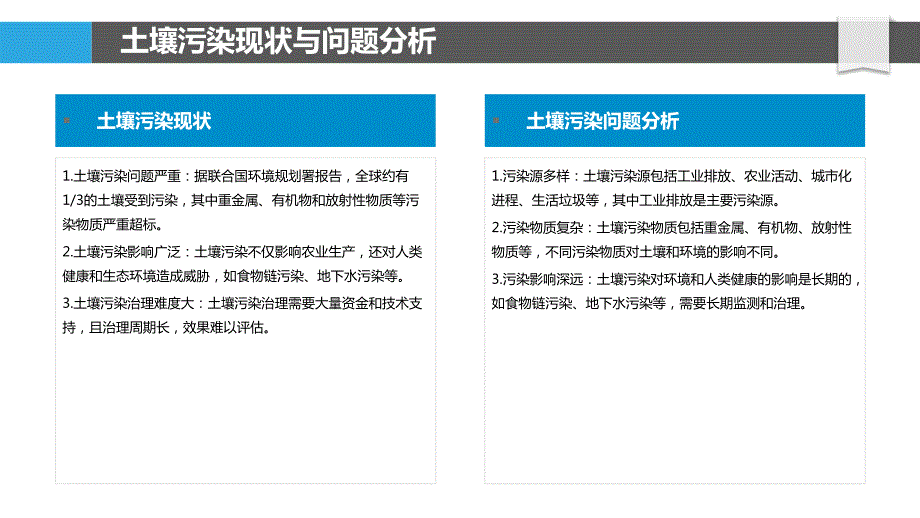 土壤污染现状与问题分析

土壤污染现状

1.土壤污染问题严重：据联合国环境规划署报告，全球约有1/3的土壤受到污染，其中重金属、有机物和放射性物质等污染物质严重超标。

2.土壤污染影响广泛：土壤污染不仅影响农业生产，还对人类健康和生态环境造成威胁，如食物链污染、地下水污染等。

3.土壤污染治理难度大：土壤污染治理需要大量资金和技术支持，且治理周期长，效果难以评估。

土壤污染问题分析

1.污染源多样：土壤污染源包括工业排放、农业活动、城市化进程、生活垃圾等，其中工业排放是主要污染源。

2.污染物质复杂：土壤污染物质包括重金属、有机物、放射性物质等，不同污染物质对土壤和环境的影响不同。

3.污染影响深远：土壤污染对环境和人类健康的影响是长期的，如食物链污染、地下水污染等，需要长期监测和治理。